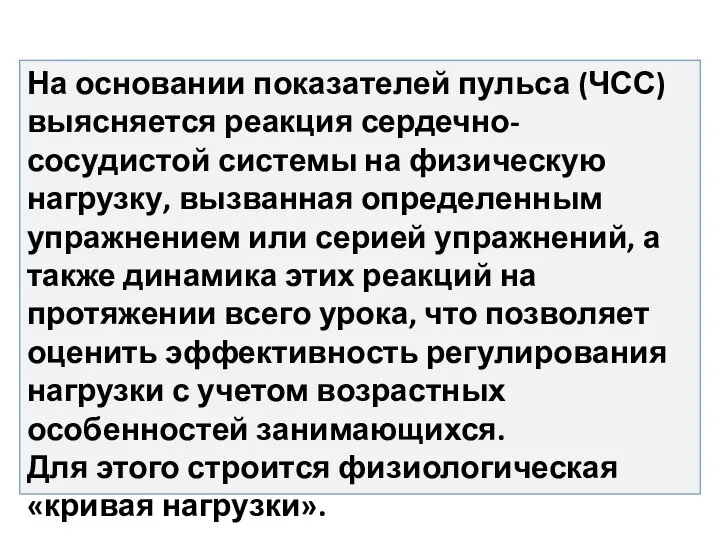 На основании показателей пульса (ЧСС) выясняется реакция сердечно-сосудистой системы на физическую нагрузку, вызванная определенным упражнением или серией упражнений, а также динамика этих реакций на протяжении всего урока, что позволяет оценить эффективность регулирования нагрузки с учетом возрастных особенностей занимающихся.
Для этого строится физиологическая «кривая нагрузки».